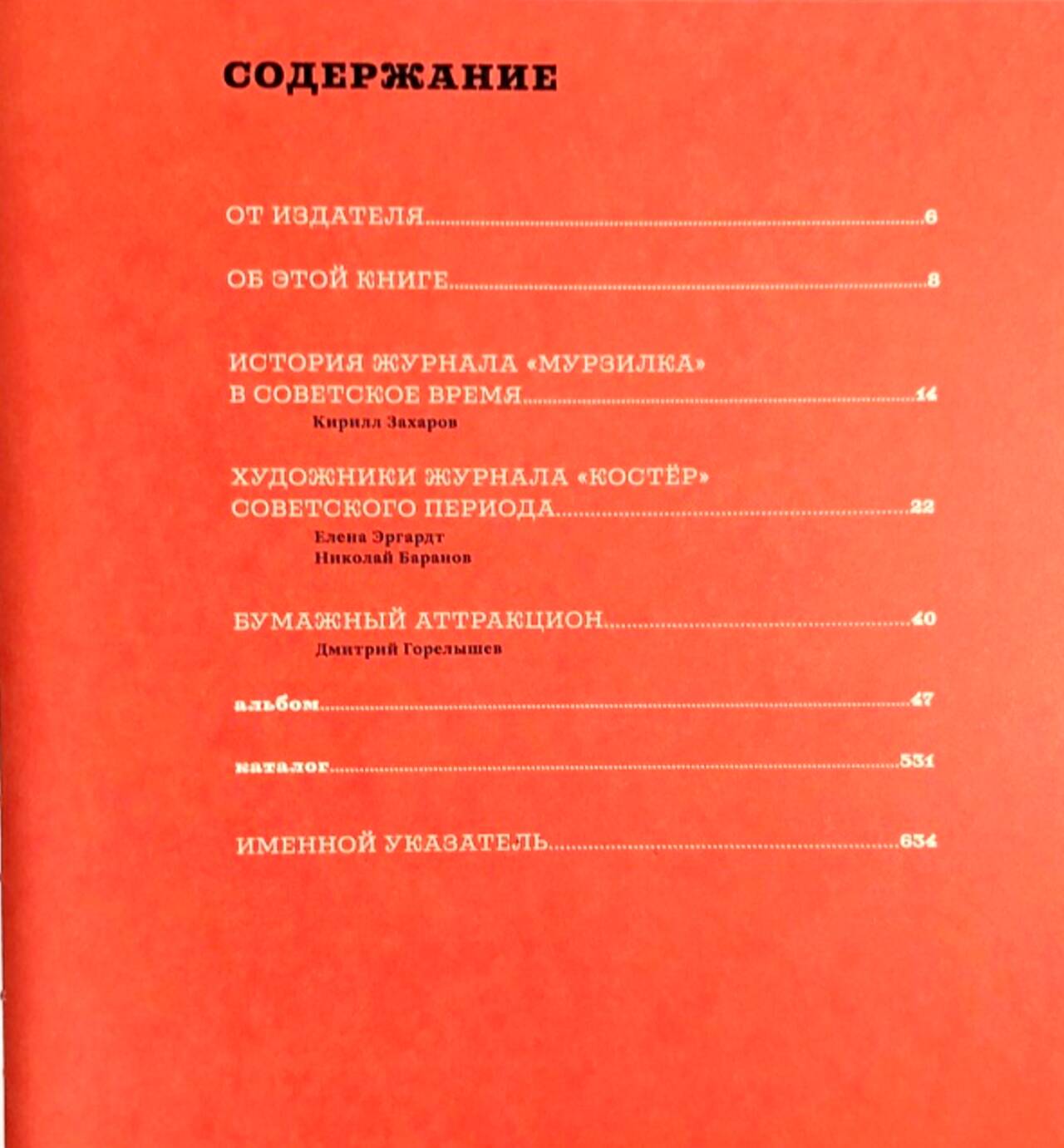 СОДЕРЖАНИЕ

ОТ ИЗДАТЕЛЯ 6

ОБ ЭТОЙ КНИГЕ 8

ИСТОРИЯ ЖУРНАЛА «МУРЗИЛКА»
В СОВЕТСКОЕ ВРЕМЯ 14
Кирилл Захаров

ХУДОЖНИКИ ЖУРНАЛА «КОСТЁР»
СОВЕТСКОГО ПЕРИОДА 22
Елена Эргардт
Николай Баранов

БУМАЖНЫЙ АТТРАКЦИОН 40
Дмитрий Горелышев

альбом 47

каталог 531

ИМЕННОЙ УКАЗАТЕЛЬ 634